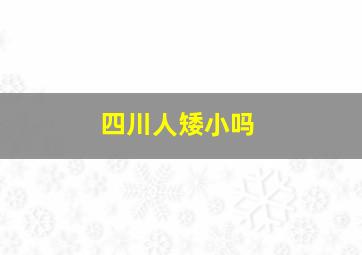 四川人矮小吗